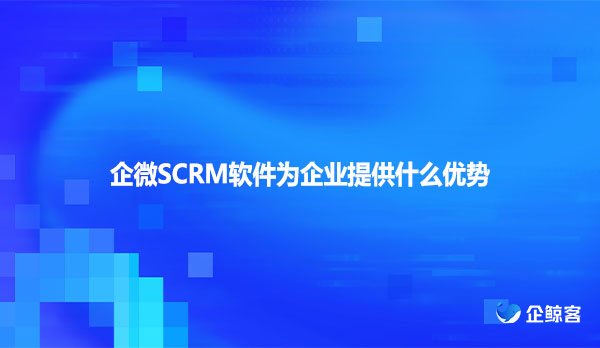 企微SCRM软件为企业提供什么优势

企鲸客